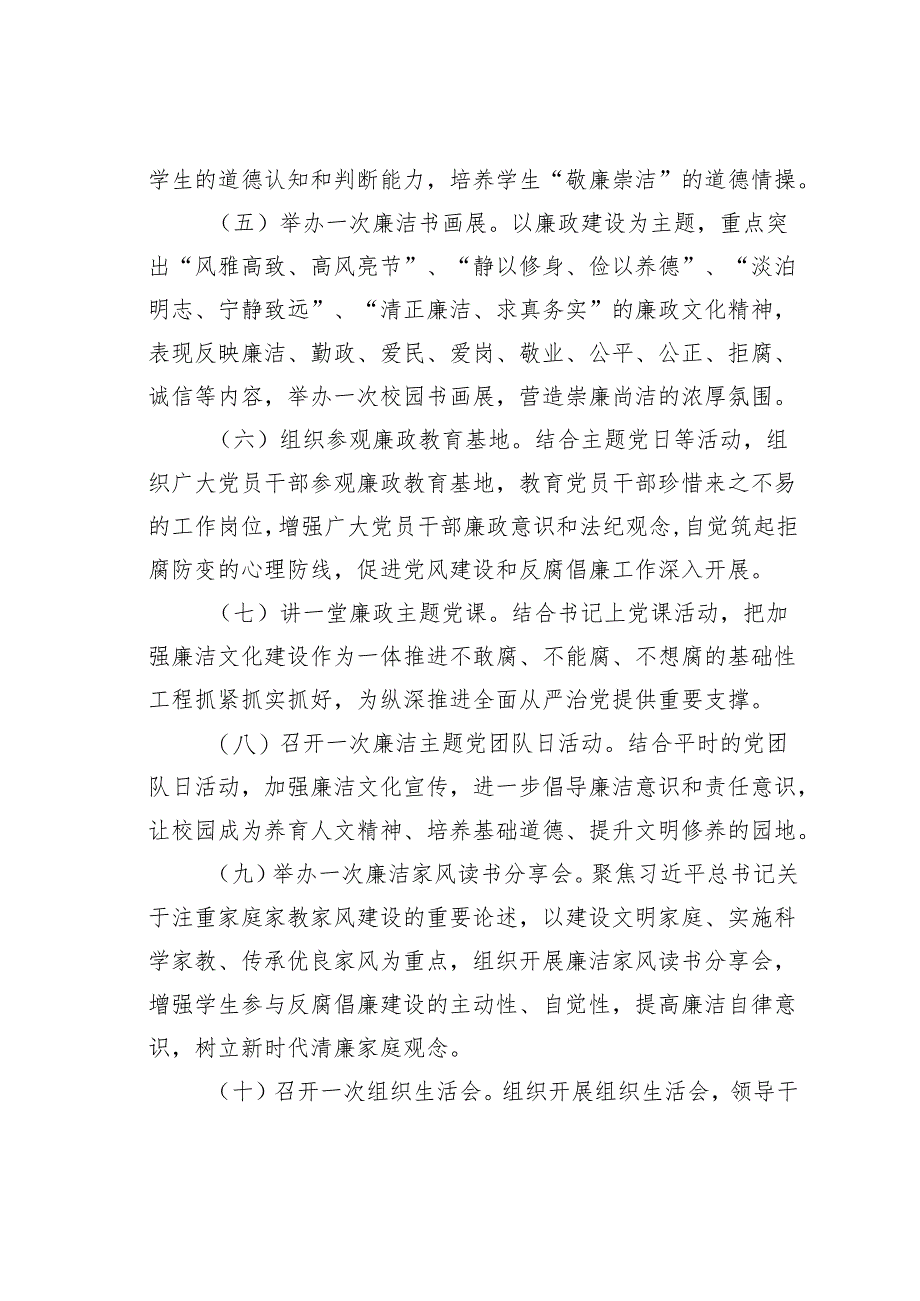 学生的道德认知和判断能力，培养学生“敬廉崇洁”的道德情操。

（五）举办一次廉洁书画展。以廉政建设为主题，重点突出“风雅高致、高风亮节”、“静以修身、俭以养德”、“淡泊明志、宁静致远”、“清正廉洁、求真务实”的廉政文化精神，表现反映廉洁、勤政、爱民、爱岗、敬业、公平、公正、拒腐、诚信等内容，举办一次校园书画展，营造崇廉尚洁的浓厚氛围。

（六）组织参观廉政教育基地。结合主题党日等活动，组织广大党员干部参观廉政教育基地，教育党员干部珍惜来之不易的工作岗位，增强广大党员干部廉政意识和法纪观念，自觉筑起拒腐防变的心理防线，促进党风建设和反腐倡廉工作深入开展。

（七）讲一堂廉政主题党课。结合书记上党课活动，把加强廉洁文化建设作为一体推进不敢腐、不能腐、不想腐的基础性工程抓紧抓实抓好，为纵深推进全面从严治党提供重要支撑。

（八）召开一次廉洁主题党团队日活动。结合平时的党团队日活动，加强廉洁文化宣传，进一步倡导廉洁意识和责任意识，让校园成为养育人文精神、培养基础道德、提升文明修养的园地。

（九）举办一次廉洁家风读书分享会。聚焦习近平总书记关于注重家庭家教家风建设的重要论述，以建设文明家庭、实施科学家教、传承优良家风为重点，组织开展廉洁家风读书分享会，增强学生参与反腐倡廉建设的主动性、自觉性，提高廉洁自律意识，树立新时代清廉家庭观念。

（十）召开一次组织生活会。组织开展组织生活会，领导干